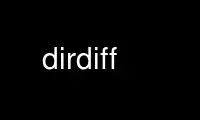 dirdiff